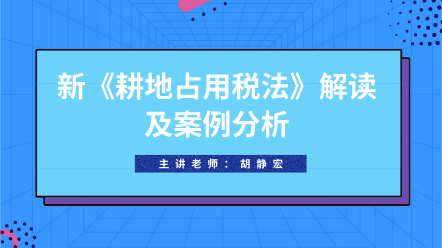 新《耕地占用税法》解读及案例分析

主讲老师：胡静宏